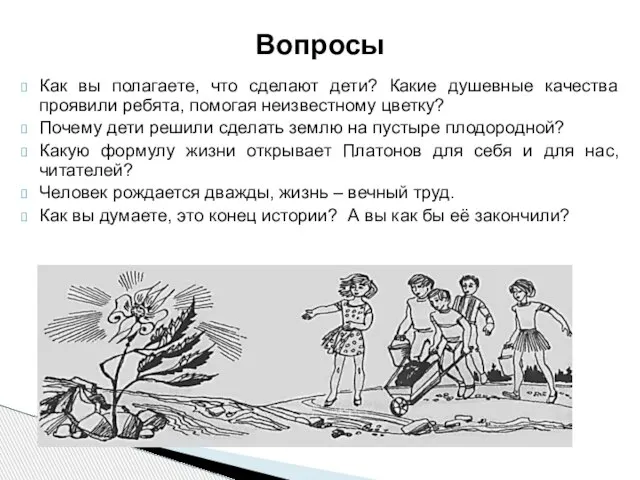 Вопросы

Как вы полагаете, что сделают дети? Какие душевные качества проявили ребята, помогая неизвестному цветку?

Почему дети решили сделать землю на пустыре плодородной?

Какую формулу жизни открывает Платонов для себя и для нас, читателей?

Человек рождается дважды, жизнь – вечный труд.

Как вы думаете, это конец истории? А вы как бы её закончили?